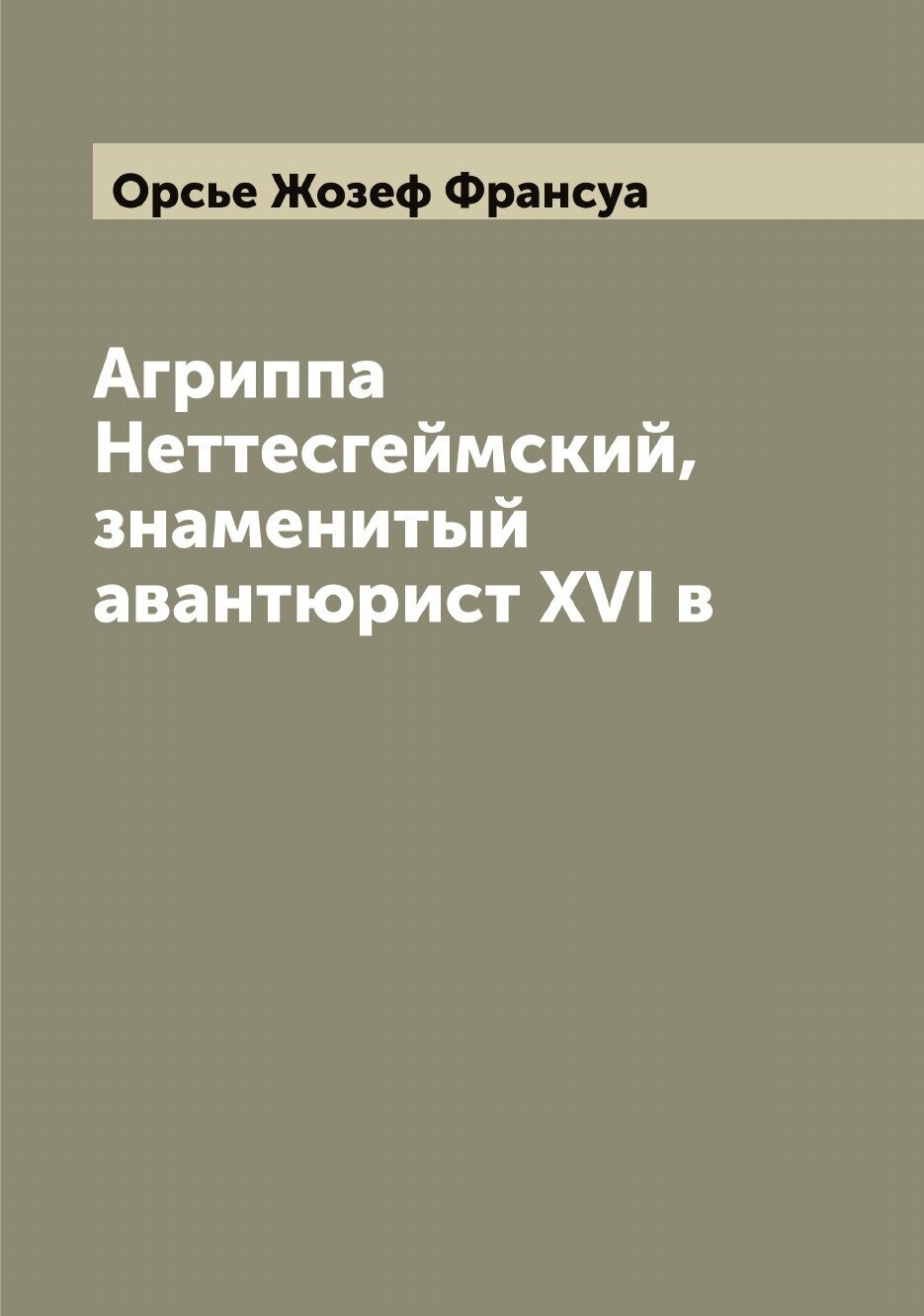 Орсье Жозеф Франсуа

Агриппа Неттесгеймский, знаменитый авантюрист XVI в